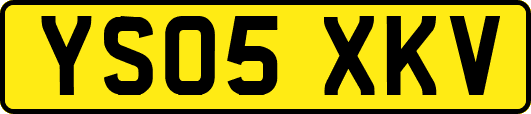 YS05 XKV